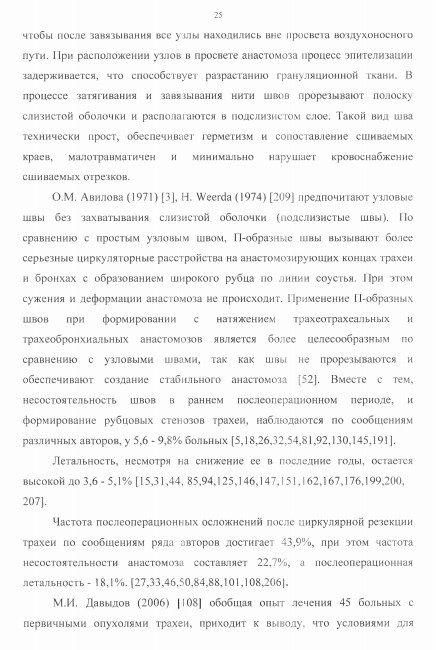 25

чтобы после завязывания все узлы находились вне просвета воздухоносного пути. При расположении узлов в просвете анастомоза процесс эпителизации задерживается, что способствует разрастанию грануляционной ткани. В процессе затягивания и завязывания нити швов прорезывают полоску слизистой оболочки и располагаются в подслизистом слое. Такой вид шва технически прост, обеспечивает герметизм и сопоставление сшиваемых краев, малотравматичен и минимально нарушает кровоснабжение сшиваемых отрезков.

О.М. Авилова (1971) [3], H. Weerda (1974) [209] предпочитают узловые швы без захватывания слизистой оболочки (подслизистые швы). По сравнению с простым узловым швом, П-образные швы вызывают более серьезные циркуляторные расстройства на анастомозирующих концах трахеи и бронхах с образованием широкого рубца по линии соустья. При этом сужения и деформации анастомоза не происходит. Применение П-образных швов при формировании с натяжением трахеотрахеальных и трахеобронхиальных анастомозов является более целесообразным по сравнению с узловыми швами, так как швы не прорезываются и обеспечивают создание стабильного анастомоза [52]. Вместе с тем, несостоятельность швов в раннем послеоперационном периоде, и формирование рубцовых стенозов трахеи, наблюдаются по сообщениям различных авторов, у 5,6 - 9,8% больных [5,18,26,32,54,81,92,130,145,191].

Летальность, несмотря на снижение ее в последние годы, остается высокой до 3,6 - 5,1% [15,31,44, 85,94,125,146,147,151,162,167,176,199,200, 207].

Частота послеоперационных осложнений после циркулярной резекции трахеи по сообщениям ряда авторов достигает 43,9%, при этом частота несостоятельности анастомоза составляет 22,7%, а послеоперационная летальность - 18,1%. [27,33,46,50,84,88,101,108,206].

М.И. Давыдов (2006) [108] обобщая опыт лечения 45 больных с первичными опухолями трахеи, приходит к выводу, что условиями для